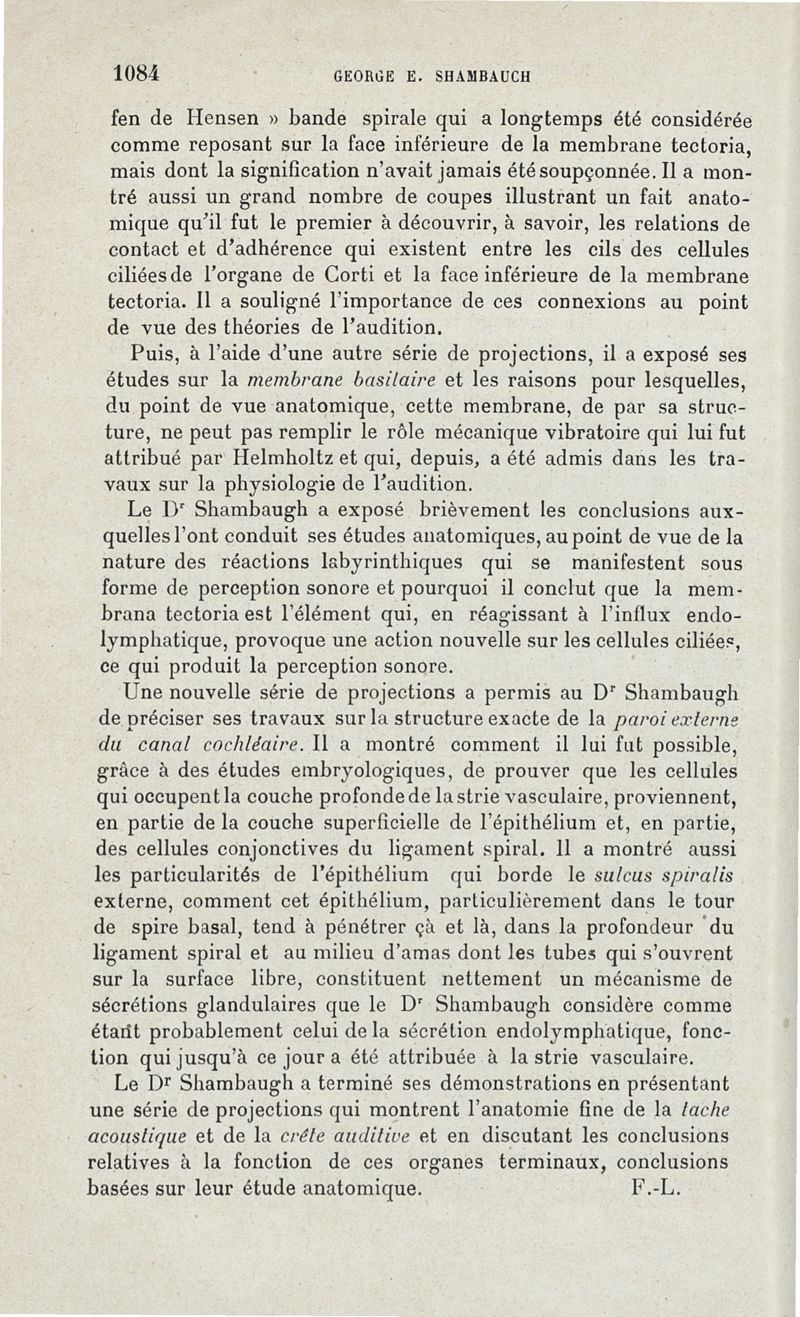 1084 GEORGE E. SHAMBAUCH

fen de Hensen » bande spirale qui a longtemps été considérée comme reposant sur la face inférieure de la membrane tectoria, mais dont la signification n'avait jamais été soupçonnée. Il a montré aussi un grand nombre de coupes illustrant un fait anatomique qu'il fut le premier à découvrir, à savoir, les relations de contact et d'adhérence qui existent entre les cils des cellules ciliées de l'organe de Corti et la face inférieure de la membrane tectoria. Il a souligné l'importance de ces connexions au point de vue des théories de l'audition.

Puis, à l'aide d'une autre série de projections, il a exposé ses études sur la membrane basilaire et les raisons pour lesquelles, du point de vue anatomique, cette membrane, de par sa structure, ne peut pas remplir le rôle mécanique vibratoire qui lui fut attribué par Helmholtz et qui, depuis, a été admis dans les travaux sur la physiologie de l'audition.

Le Dr Shambaugh a exposé brièvement les conclusions auxquelles l'ont conduit ses études anatomiques, au point de vue de la nature des réactions labyrinthiques qui se manifestent sous forme de perception sonore et pourquoi il conclut que la membrana tectoria est l'élément qui, en réagissant à l'influx endolymphatique, provoque une action nouvelle sur les cellules ciliées, ce qui produit la perception sonore.

Une nouvelle série de projections a permis au Dr Shambaugh de préciser ses travaux sur la structure exacte de la paroi externe du canal cochléaire. Il a montré comment il lui fut possible, grâce à des études embryologiques, de prouver que les cellules qui occupent la couche profonde de la strie vasculaire, proviennent, en partie de la couche superficielle de l'épithélium et, en partie, des cellules conjonctives du ligament spiral. Il a montré aussi les particularités de l'épithélium qui borde le sulcus spiralis externe, comment cet épithélium, particulièrement dans le tour de spire basal, tend à pénétrer çà et là, dans la profondeur du ligament spiral et au milieu d'amas dont les tubes qui s'ouvrent sur la surface libre, constituent nettement un mécanisme de sécrétions glandulaires que le Dr Shambaugh considère comme étant probablement celui de la sécrétion endolymphatique, fonction qui jusqu'à ce jour a été attribuée à la strie vasculaire.

Le Dr Shambaugh a terminé ses démonstrations en présentant une série de projections qui montrent l'anatomie fine de la tache acoustique et de la crête auditive et en discutant les conclusions relatives à la fonction de ces organes terminaux, conclusions basées sur leur étude anatomique. F.-L.